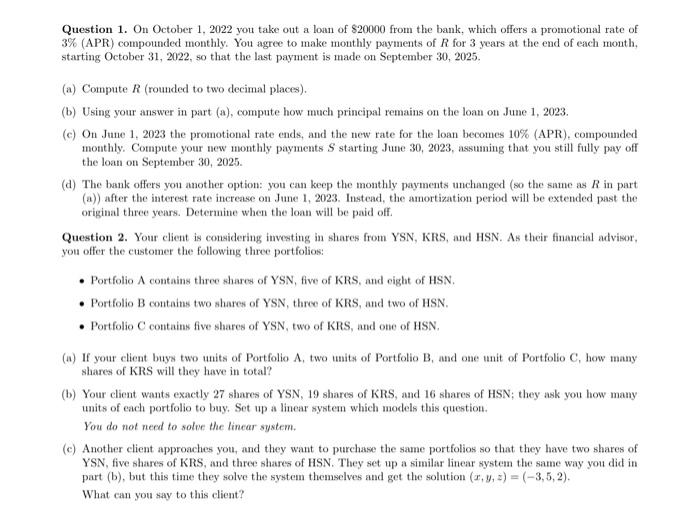 **Question 1.** On October 1, 2022 you take out a loan of \$20000 from the bank, which offers a promotional rate of 3% (APR) compounded monthly. You agree to make monthly payments of $R$ for 3 years at the end of each month, starting October 31, 2022, so that the last payment is made on September 30, 2025.

(a) Compute $R$ (rounded to two decimal places).

(b) Using your answer in part (a), compute how much principal remains on the loan on June 1, 2023.

(c) On June 1, 2023 the promotional rate ends, and the new rate for the loan becomes 10% (APR), compounded monthly. Compute your new monthly payments $S$ starting June 30, 2023, assuming that you still fully pay off the loan on September 30, 2025.

(d) The bank offers you another option: you can keep the monthly payments unchanged (so the same as $R$ in part (a)) after the interest rate increase on June 1, 2023. Instead, the amortization period will be extended past the original three years. Determine when the loan will be paid off.

**Question 2.** Your client is considering investing in shares from YSN, KRS, and HSN. As their financial advisor, you offer the customer the following three portfolios:

• Portfolio A contains three shares of YSN, five of KRS, and eight of HSN.

• Portfolio B contains two shares of YSN, three of KRS, and two of HSN.

• Portfolio C contains five shares of YSN, two of KRS, and one of HSN.

(a) If your client buys two units of Portfolio A, two units of Portfolio B, and one unit of Portfolio C, how many shares of KRS will they have in total?

(b) Your client wants exactly 27 shares of YSN, 19 shares of KRS, and 16 shares of HSN; they ask you how many units of each portfolio to buy. Set up a linear system which models this question.

*You do not need to solve the linear system.*

(c) Another client approaches you, and they want to purchase the same portfolios so that they have two shares of YSN, five shares of KRS, and three shares of HSN. They set up a similar linear system the same way you did in part (b), but this time they solve the system themselves and get the solution $(x, y, z) = (-3, 5, 2)$.

What can you say to this client?